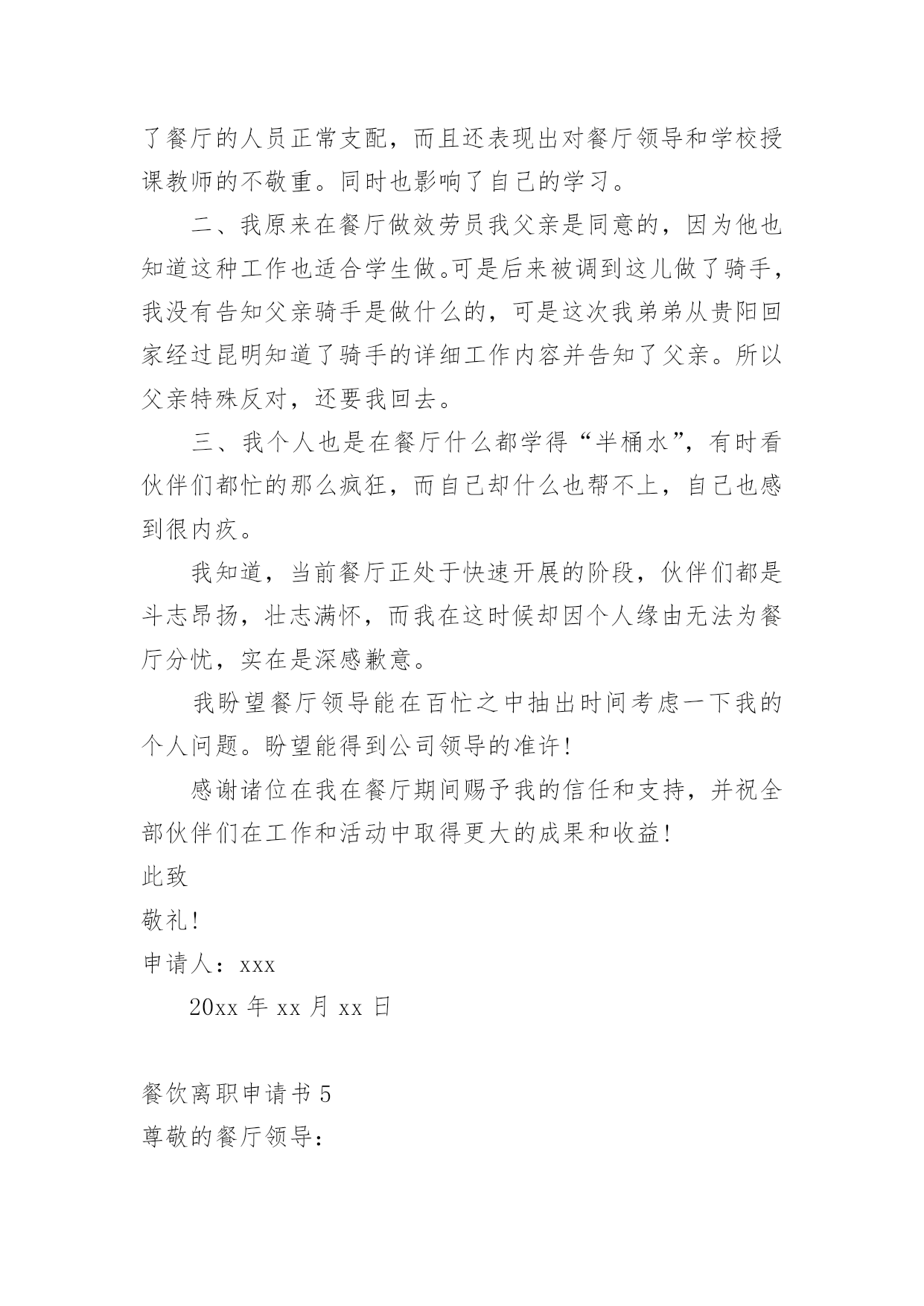 了餐厅的人员正常支配，而且还表现出对餐厅领导和学校授课教师的不敬重。同时也影响了自己的学习。

二、我原来在餐厅做效劳员我父亲是同意的，因为他也知道这种工作也适合学生做。可是后来被调到这儿做了骑手，我没有告知父亲骑手是做什么的，可是这次我弟弟从贵阳回家经过昆明知道了骑手的详细工作内容并告知了父亲。所以父亲特殊反对，还要我回去。

三、我个人也是在餐厅什么都学得“半桶水”，有时看伙伴们都忙的那么疯狂，而自己却什么也帮不上，自己也感到很内疚。

我知道，当前餐厅正处于快速开展的阶段，伙伴们都是斗志昂扬，壮志满怀，而我在这时候却因个人缘由无法为餐厅分忧，实在是深感歉意。

我盼望餐厅领导能在百忙之中抽出时间考虑一下我的个人问题。盼望能得到公司领导的准许！

感谢诸位在我在餐厅期间赐予我的信任和支持，并祝全部伙伴们在工作和活动中取得更大的成果和收益！

此致

敬礼！

申请人：xxx

20xx 年 xx 月 xx 日

餐饮离职申请书 5

尊敬的餐厅领导：